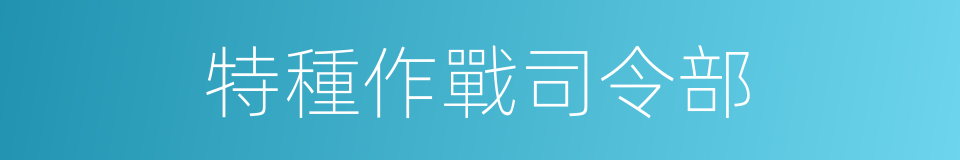 特種作戰司令部